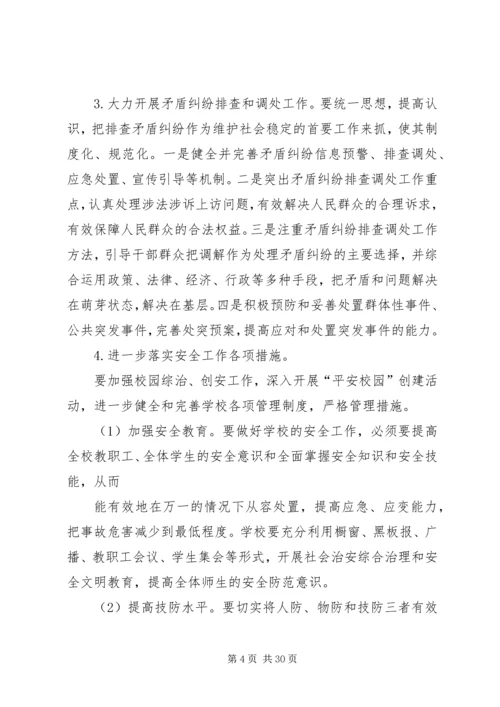 3.大力开展矛盾纠纷排查和调处工作。要统一思想，提高认识，把排查矛盾纠纷作为维护社会稳定的首要工作来抓，使其制度化、规范化。一是健全并完善矛盾纠纷信息预警、排查调处、应急处置、宣传引导等机制。二是突出矛盾纠纷排查调处工作重点，认真处理涉法涉诉上访问题，有效解决人民群众的合理诉求，有效保障人民群众的合法权益。三是注重矛盾纠纷排查调处工作方法，引导干部群众把调解作为处理矛盾纠纷的主要选择，并综合运用政策、法律、经济、行政等多种手段，把矛盾和问题解决在萌芽状态，解决在基层。四是积极预防和妥善处置群体性事件、公共突发事件，完善处突预案，提高应对和处置突发事件的能力。

4.进一步落实安全工作各项措施。

要加强校园综治、创安工作，深入开展“平安校园”创建活动，进一步健全和完善学校各项管理制度，严格管理措施。

（1）加强安全教育。要做好学校的安全工作，必须要提高全校教职工、全体学生的安全意识和全面掌握安全知识和安全技能，从而

能有效地在万一的情况下从容处置，提高应急、应变能力，把事故危害减少到最低程度。学校要充分利用橱窗、黑板报、广播、教职工会议、学生集会等形式，开展社会治安综合治理和安全文明教育，提高全体师生的安全防范意识。

（2）提高技防水平。要切实将人防、物防和技防三者有效

第 4 页 共 30 页